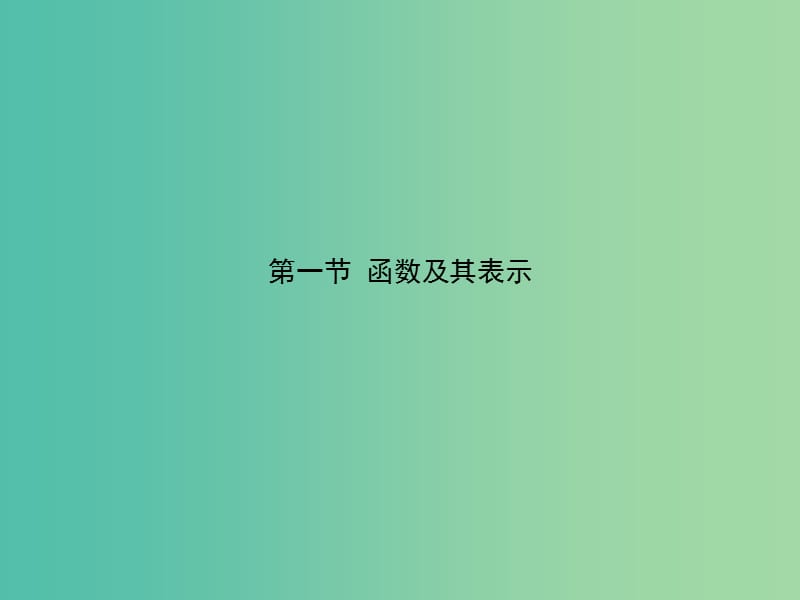 第一节  函数及其表示